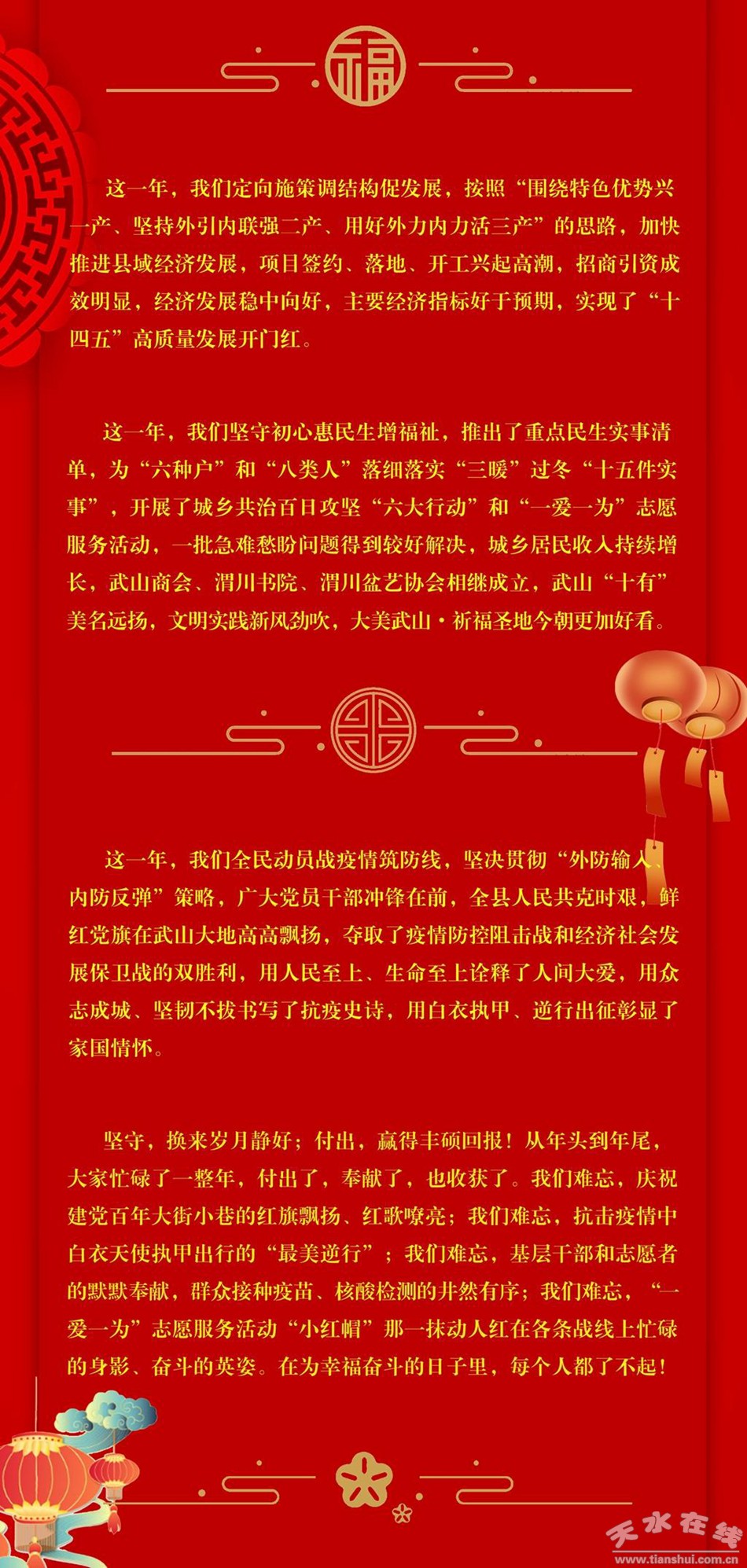 福

这一年，我们定向施策调结构促发展，按照“围绕特色优势兴一产、坚持外引内联强二产、用好外力内力活三产”的思路，加快推进县域经济发展，项目签约、落地、开工兴起高潮，招商引资成效明显，经济发展稳中向好，主要经济指标好于预期，实现了“十四五”高质量发展开门红。

这一年，我们坚守初心惠民生增福祉，推出了重点民生实事清单，为“六种户”和“八类人”落细落实“三暖”过冬“十五件实事”，开展了城乡共治百日攻坚“六大行动”和“一爱一为”志愿服务活动，一批急难愁盼问题得到较好解决，城乡居民收入持续增长，武山商会、渭川书院、渭川盆艺协会相继成立，武山“十有”美名远扬，文明实践新风劲吹，大美武山·祈福圣地今朝更加好看。

这一年，我们全民动员战疫情筑防线，坚决贯彻“外防输入、内防反弹”策略，广大党员干部冲锋在前，全县人民共克时艰，鲜红党旗在武山大地高高飘扬，夺取了疫情防控阻击战和经济社会发展保卫战的双胜利，用人民至上、生命至上诠释了人间大爱，用众志成城、坚韧不拔书写了抗疫史诗，用白衣执甲、逆行出征彰显了家国情怀。

坚守，换来岁月静好；付出，赢得丰硕回报！从年头到年尾，大家忙碌了一整年，付出了，奉献了，也收获了。我们难忘，庆祝建党百年大街小巷的红旗飘扬、红歌嘹亮；我们难忘，抗击疫情中白衣天使执甲出行的“最美逆行”；我们难忘，基层干部和志愿者的默默奉献，群众接种疫苗、核酸检测的井然有序；我们难忘，“一爱一为”志愿服务活动“小红帽”那一抹动人红在各条战线上忙碌的身影、奋斗的英姿。在为幸福奋斗的日子里，每个人都了不起！

天水在线
www.tianshui.com.cn